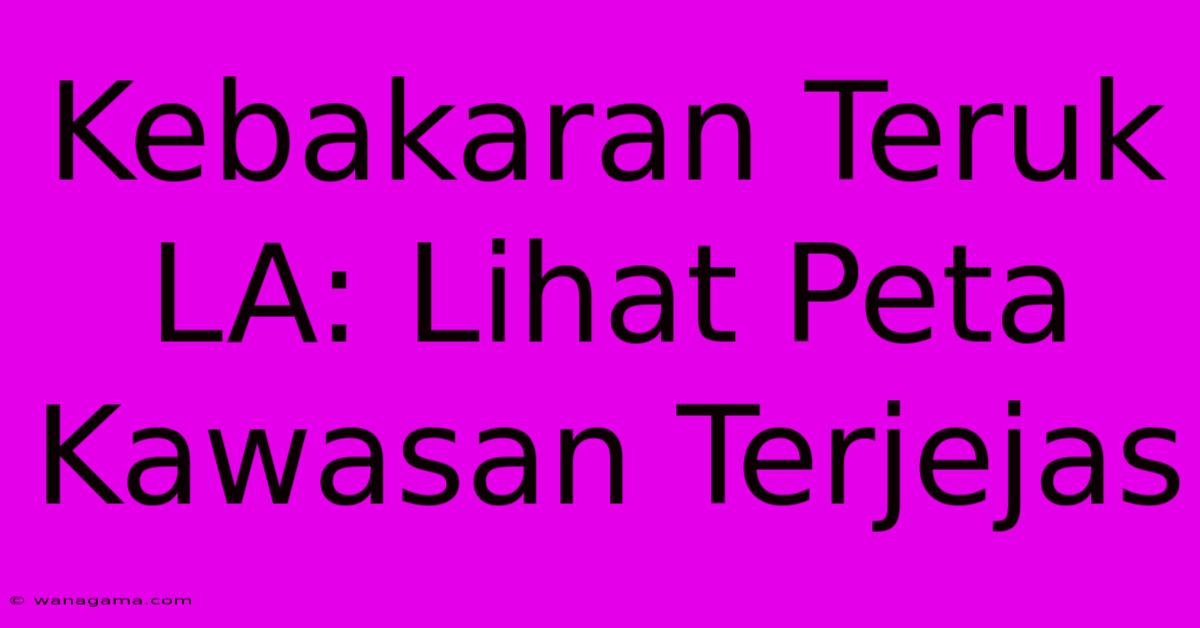 Kebakaran Teruk LA: Lihat Peta Kawasan Terjejas

© wanagama.com